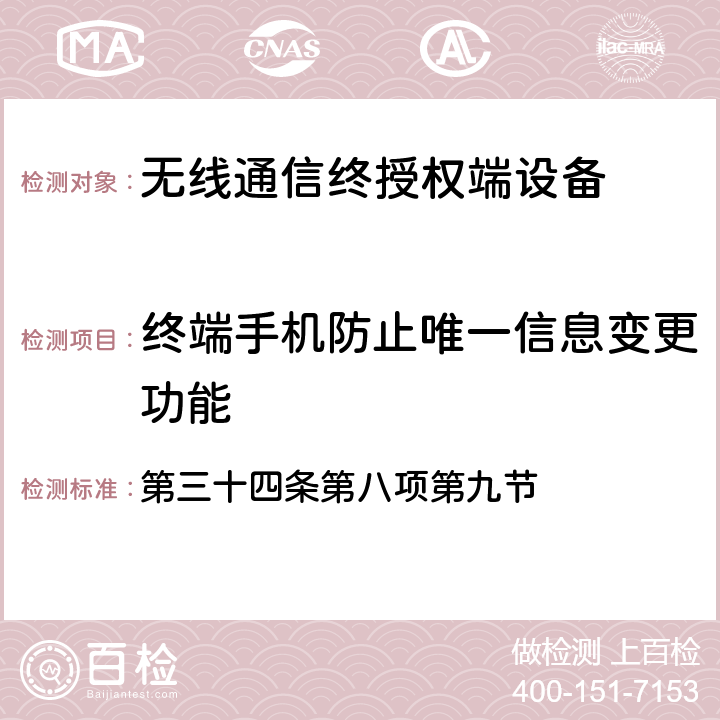 MA CNAS AC ilac-MRA

检测对象： 无线通信终授权端设备

检测项目： 终端手机防止唯一信息变更功能

检测标准： 第三十四条第八项第九节

百检 Baijiantest.com

做检测 上百检
400-151-7153